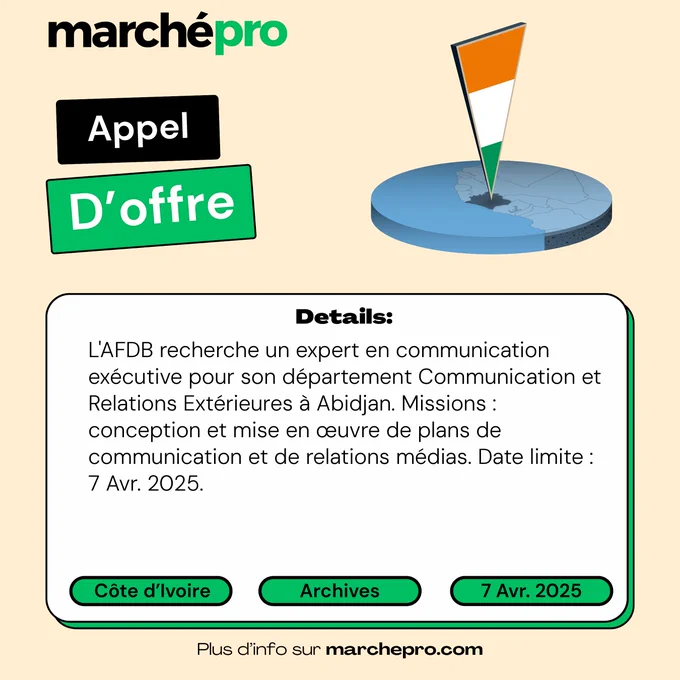 marchépro

Appel

D'offre

Details:

L'AFDB recherche un expert en communication exécutive pour son département Communication et Relations Extérieures à Abidjan. Missions : conception et mise en œuvre de plans de communication et de relations médias. Date limite : 7 Avr. 2025.

Côte d'Ivoire

Archives

7 Avr. 2025

Plus d'info sur marchepro.com